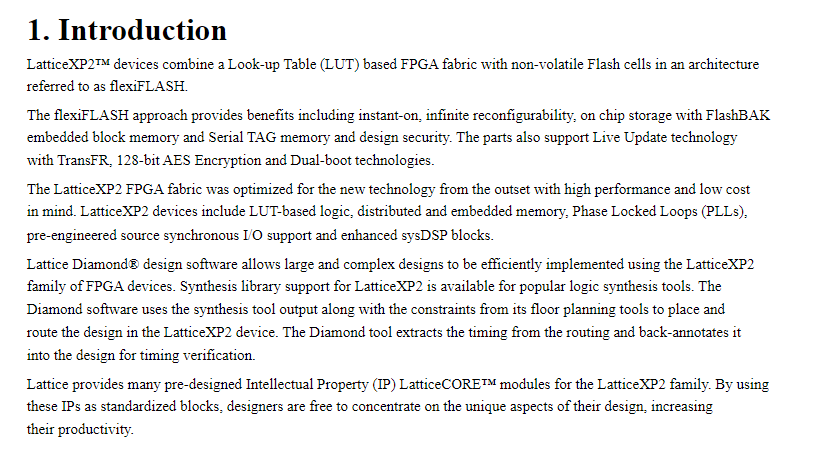 1. Introduction

LatticeXP2™ devices combine a Look-up Table (LUT) based FPGA fabric with non-volatile Flash cells in an architecture referred to as flexiFLASH.

The flexiFLASH approach provides benefits including instant-on, infinite reconfigurability, on chip storage with FlashBAK embedded block memory and Serial TAG memory and design security. The parts also support Live Update technology with TransFR, 128-bit AES Encryption and Dual-boot technologies.

The LatticeXP2 FPGA fabric was optimized for the new technology from the outset with high performance and low cost in mind. LatticeXP2 devices include LUT-based logic, distributed and embedded memory, Phase Locked Loops (PLLs), pre-engineered source synchronous I/O support and enhanced sysDSP blocks.

Lattice Diamond® design software allows large and complex designs to be efficiently implemented using the LatticeXP2 family of FPGA devices. Synthesis library support for LatticeXP2 is available for popular logic synthesis tools. The Diamond software uses the synthesis tool output along with the constraints from its floor planning tools to place and route the design in the LatticeXP2 device. The Diamond tool extracts the timing from the routing and back-annotates it into the design for timing verification.

Lattice provides many pre-designed Intellectual Property (IP) LatticeCORE™ modules for the LatticeXP2 family. By using these IPs as standardized blocks, designers are free to concentrate on the unique aspects of their design, increasing their productivity.